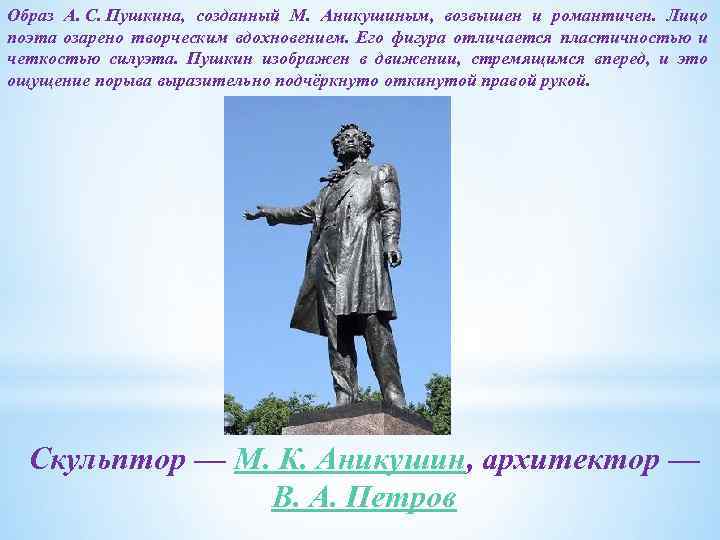 Образ А. С. Пушкина, созданный М. Аникушиным, возвышен и романтичен. Лицо поэта озарено творческим вдохновением. Его фигура отличается пластичностью и четкостью силуэта. Пушкин изображен в движении, стремящимся вперед, и это ощущение порыва выразительно подчёркнуто откинутой правой рукой.

Скульптор — М. К. Аникушин, архитектор — В. А. Петров